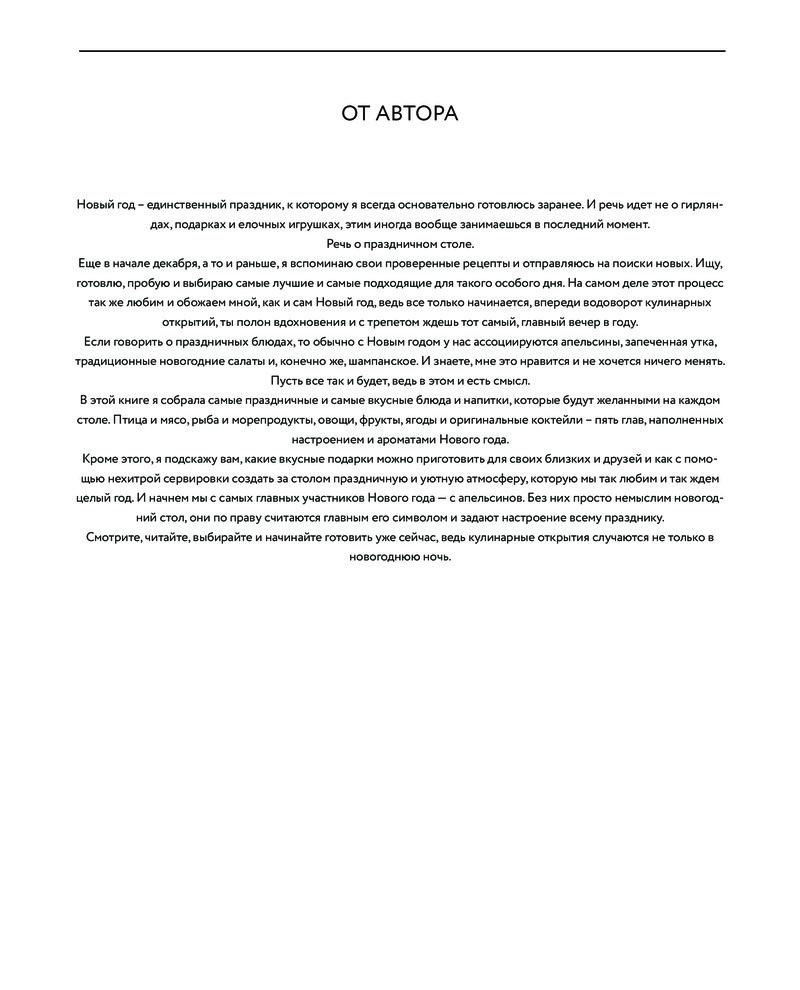 ОТ АВТОРА

Новый год – единственный праздник, к которому я всегда основательно готовлюсь заранее. И речь идет не о гирляндах, подарках и елочных игрушках, этим иногда вообще занимаешься в последний момент.

Речь о праздничном столе.

Еще в начале декабря, а то и раньше, я вспоминаю свои проверенные рецепты и отправляюсь на поиски новых. Ищу, готовлю, пробую и выбираю самые лучшие и самые подходящие для такого особого дня. На самом деле этот процесс так же любим и обожаем мной, как и сам Новый год, ведь все только начинается, впереди водоворот кулинарных открытий, ты полон вдохновения и с трепетом ждешь тот самый, главный вечер в году.

Если говорить о праздничных блюдах, то обычно с Новым годом у нас ассоциируются апельсины, запеченная утка, традиционные новогодние салаты и, конечно же, шампанское. И знаете, мне это нравится и не хочется ничего менять. Пусть все так и будет, ведь в этом и есть смысл.

В этой книге я собрала самые праздничные и самые вкусные блюда и напитки, которые будут желанными на каждом столе. Птица и мясо, рыба и морепродукты, овощи, фрукты, ягоды и оригинальные коктейли – пять глав, наполненных настроением и ароматами Нового года.

Кроме этого, я подскажу вам, какие вкусные подарки можно приготовить для своих близких и друзей и как с помощью нехитрой сервировки создать за столом праздничную и уютную атмосферу, которую мы так любим и так ждем целый год. И начнем мы с самых главных участников Нового года — с апельсинов. Без них просто немыслим новогодний стол, они по праву считаются главным его символом и задают настроение всему празднику.

Смотрите, читайте, выбирайте и начинайте готовить уже сейчас, ведь кулинарные открытия случаются не только в новогоднюю ночь.